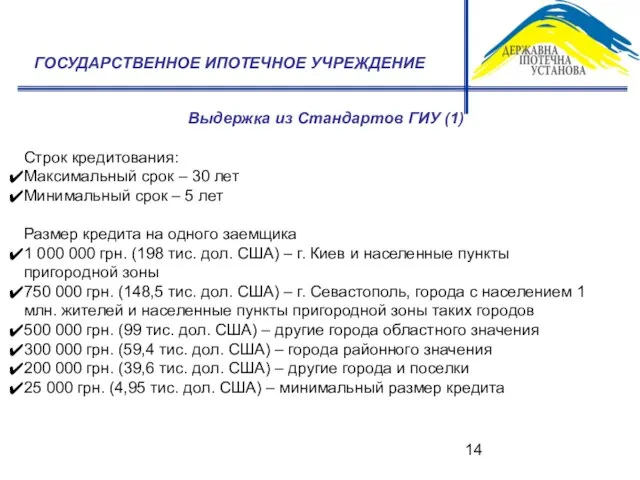 ГОСУДАРСТВЕННОЕ ИПОТЕЧНОЕ УЧРЕЖДЕНИЕ

ДЕРЖАВНА ІПОТЕЧНА УСТАНОВА

Выдержка из Стандартов ГИУ (1)

Строк кредитования:
✔Максимальный срок – 30 лет
✔Минимальный срок – 5 лет

Размер кредита на одного заемщика
✔1 000 000 грн. (198 тис. дол. США) – г. Киев и населенные пункты пригородной зоны
✔750 000 грн. (148,5 тис. дол. США) – г. Севастополь, города с населением 1 млн. жителей и населенные пункты пригородной зоны таких городов
✔500 000 грн. (99 тис. дол. США) – другие города областного значения
✔300 000 грн. (59,4 тис. дол. США) – города районного значения
✔200 000 грн. (39,6 тис. дол. США) – другие города и поселки
✔25 000 грн. (4,95 тис. дол. США) – минимальный размер кредита

14